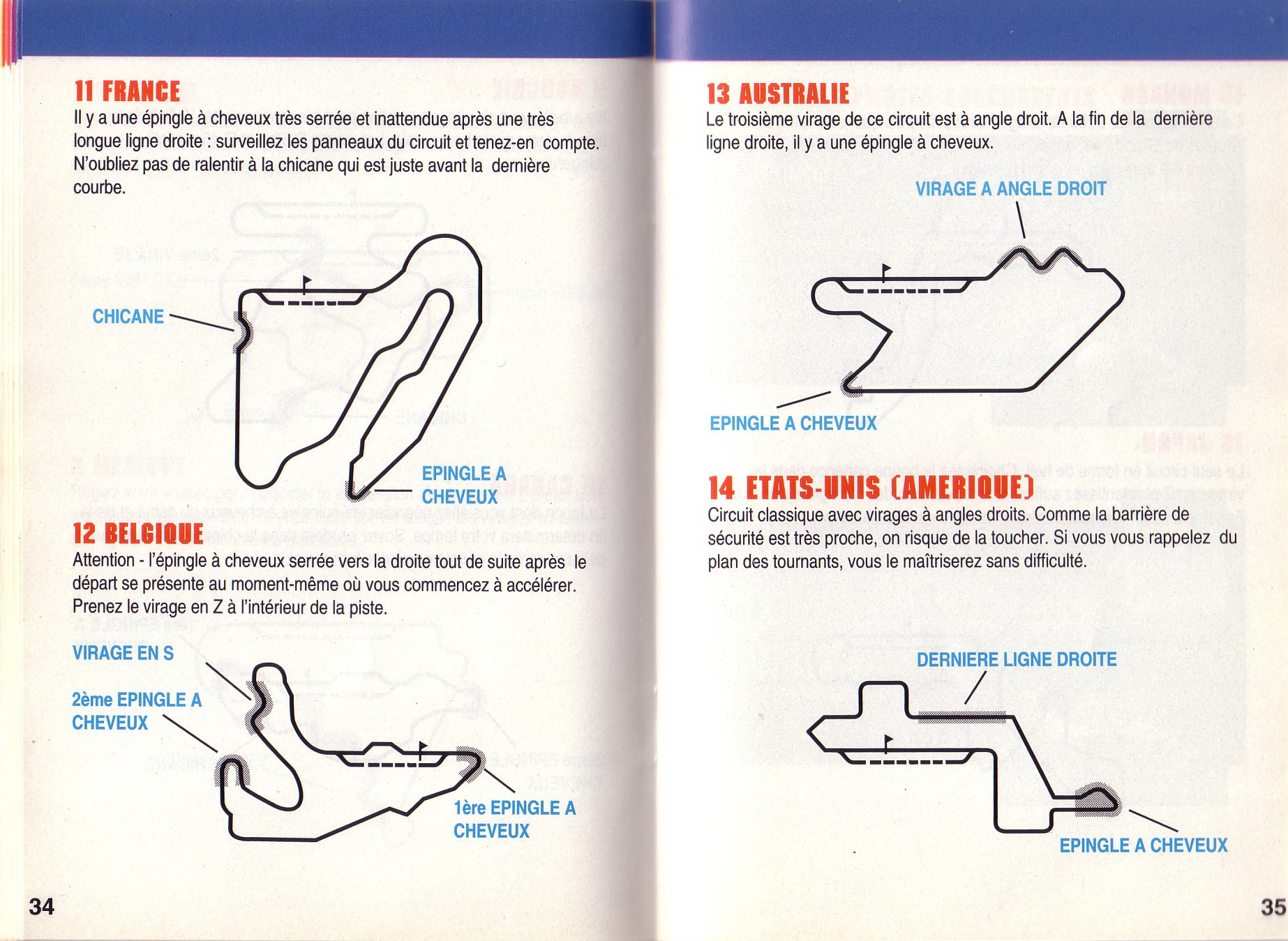 11 FRANCE

Il y a une épingle à cheveux très serrée et inattendue après une très longue ligne droite : surveillez les panneaux du circuit et tenez-en compte. N'oubliez pas de ralentir à la chicane qui est juste avant la dernière courbe.

CHICANE

EPINGLE A CHEVEUX

12 BELGIQUE

Attention - l'épingle à cheveux serrée vers la droite tout de suite après le départ se présente au moment-même où vous commencez à accélérer. Prenez le virage en Z à l'intérieur de la piste.

VIRAGE EN S

2ème EPINGLE A CHEVEUX

1ère EPINGLE A CHEVEUX

34

13 AUSTRALIE

Le troisième virage de ce circuit est à angle droit. A la fin de la dernière ligne droite, il y a une épingle à cheveux.

VIRAGE A ANGLE DROIT

EPINGLE A CHEVEUX

14 ETATS-UNIS (AMERIQUE)

Circuit classique avec virages à angles droits. Comme la barrière de sécurité est très proche, on risque de la toucher. Si vous vous rappelez du plan des tournants, vous le maîtriserez sans difficulté.

DERNIERE LIGNE DROITE

EPINGLE A CHEVEUX

35